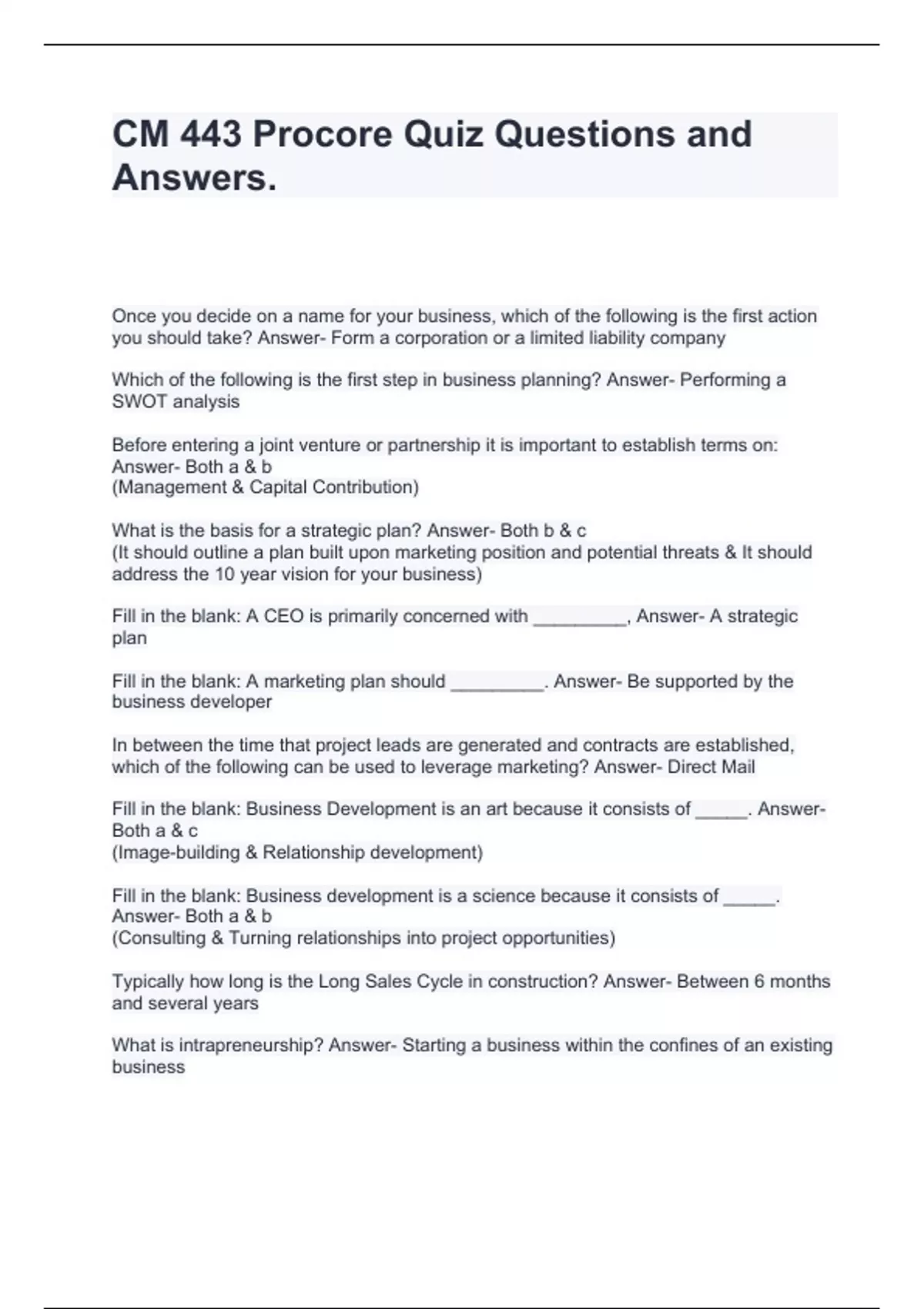 CM 443 Procore Quiz Questions and Answers.

Once you decide on a name for your business, which of the following is the first action you should take? Answer- Form a corporation or a limited liability company

Which of the following is the first step in business planning? Answer- Performing a SWOT analysis

Before entering a joint venture or partnership it is important to establish terms on: Answer- Both a & b
(Management & Capital Contribution)

What is the basis for a strategic plan? Answer- Both b & c
(It should outline a plan built upon marketing position and potential threats & It should address the 10 year vision for your business)

Fill in the blank: A CEO is primarily concerned with _________, Answer- A strategic plan

Fill in the blank: A marketing plan should _________. Answer- Be supported by the business developer

In between the time that project leads are generated and contracts are established, which of the following can be used to leverage marketing? Answer- Direct Mail

Fill in the blank: Business Development is an art because it consists of _____. Answer- Both a & c
(Image-building & Relationship development)

Fill in the blank: Business development is a science because it consists of _____. Answer- Both a & b
(Consulting & Turning relationships into project opportunities)

Typically how long is the Long Sales Cycle in construction? Answer- Between 6 months and several years

What is intrapreneurship? Answer- Starting a business within the confines of an existing business